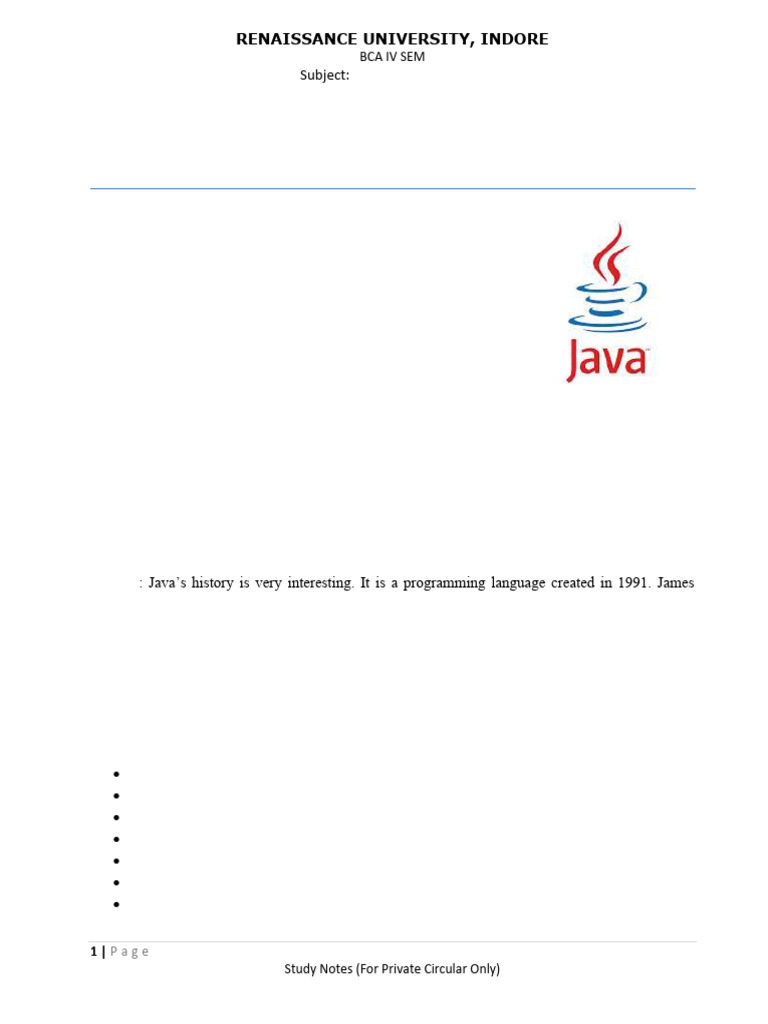 RENAISSANCE UNIVERSITY, INDORE
BCA IV SEM
Subject:

Java

: Java's history is very interesting. It is a programming language created in 1991. James

•
•
•
•
•
•
•

1 | Page
Study Notes (For Private Circular Only)